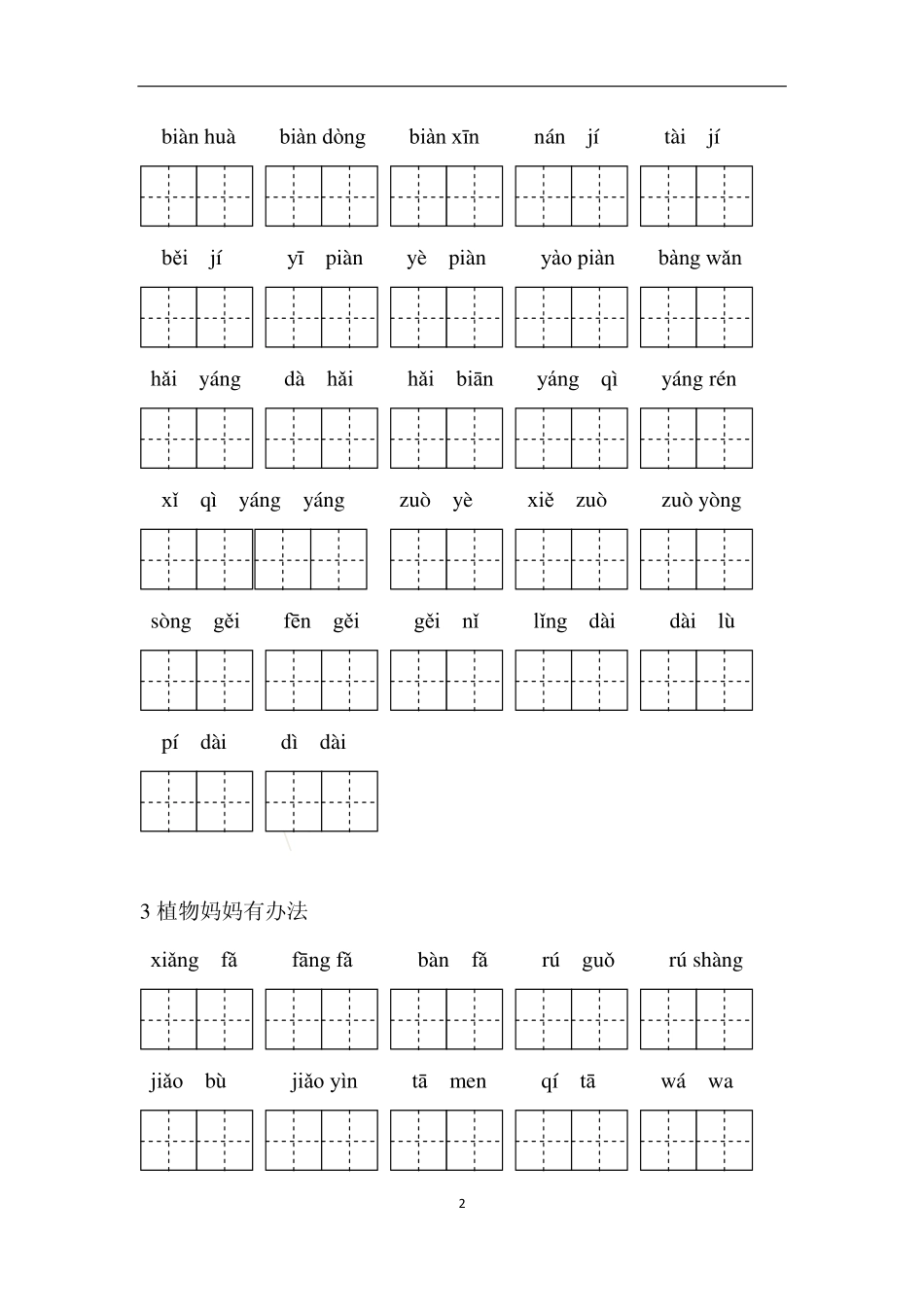 biàn huà　biàn dòng　biàn xīn　nán jí　tài jí

běi jí　yī piàn　yè piàn　yào piàn　bàng wǎn

hǎi yáng　dà hǎi　hǎi biān　yáng qì　yáng rén

xǐ qì yáng yáng　zuò yè　xiě zuò　zuò yòng

sòng gěi　fēn gěi　gěi nǐ　lǐng dài　dài lù

pí dài　dì dài

3 植物妈妈有办法

xiǎng fǎ　fāng fǎ　bàn fǎ　rú guǒ　rú shàng

jiǎo bù　jiǎo yìn　tā men　qí tā　wá wa

2